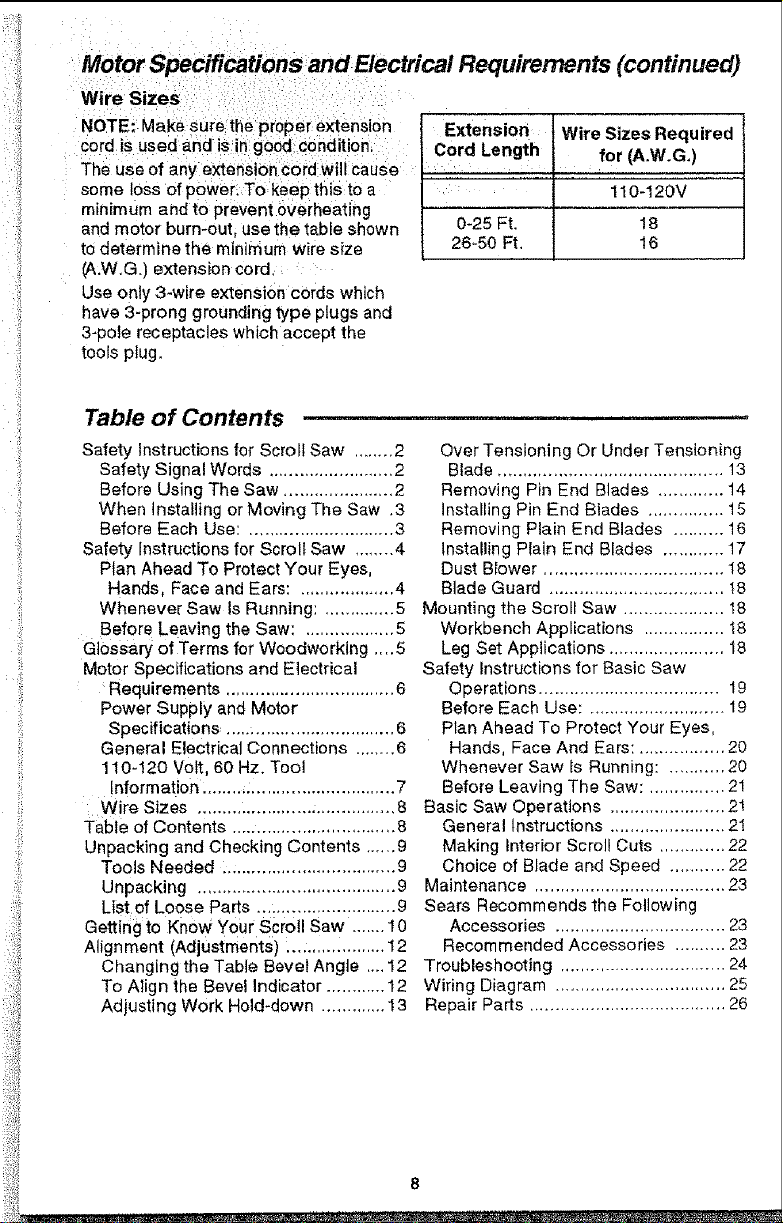 Motor Specifications and Electrical Requirements (continued)

Wire Sizes

NOTE: Make sure the proper extension cord is used and is in good condition. The use of any extension cord will cause some loss of power. To keep this to a minimum and to prevent overheating and motor burn-out, use the table shown to determine the minimum wire size (A.W.G.) extension cord.

Use only 3-wire extension cords which have 3-prong grounding type plugs and 3-pole receptacles which accept the tools plug.

| Extension Cord Length | Wire Sizes Required for (A.W.G.) |
|---|---|
| | 110-120V |
| 0-25 Ft. | 18 |
| 26-50 Ft. | 16 |

Table of Contents

Safety Instructions for Scroll Saw 2
Safety Signal Words 2
Before Using The Saw 2
When Installing or Moving The Saw 3
Before Each Use: 3
Safety Instructions for Scroll Saw 4
Plan Ahead To Protect Your Eyes, Hands, Face and Ears: 4
Whenever Saw Is Running: 5
Before Leaving the Saw: 5
Glossary of Terms for Woodworking 5
Motor Specifications and Electrical Requirements 6
Power Supply and Motor Specifications 6
General Electrical Connections 6
110-120 Volt, 60 Hz. Tool Information 7
Wire Sizes 8
Table of Contents 8
Unpacking and Checking Contents 9
Tools Needed 9
Unpacking 9
List of Loose Parts 9
Getting to Know Your Scroll Saw 10
Alignment (Adjustments) 12
Changing the Table Bevel Angle 12
To Align the Bevel Indicator 12
Adjusting Work Hold-down 13
Over Tensioning Or Under Tensioning Blade 13
Removing Pin End Blades 14
Installing Pin End Blades 15
Removing Plain End Blades 16
Installing Plain End Blades 17
Dust Blower 18
Blade Guard 18
Mounting the Scroll Saw 18
Workbench Applications 18
Leg Set Applications 18
Safety Instructions for Basic Saw Operations 19
Before Each Use: 19
Plan Ahead To Protect Your Eyes, Hands, Face And Ears: 20
Whenever Saw Is Running: 20
Before Leaving The Saw: 21
Basic Saw Operations 21
General Instructions 21
Making Interior Scroll Cuts 22
Choice of Blade and Speed 22
Maintenance 23
Sears Recommends the Following Accessories 23
Recommended Accessories 23
Troubleshooting 24
Wiring Diagram 25
Repair Parts 26

8